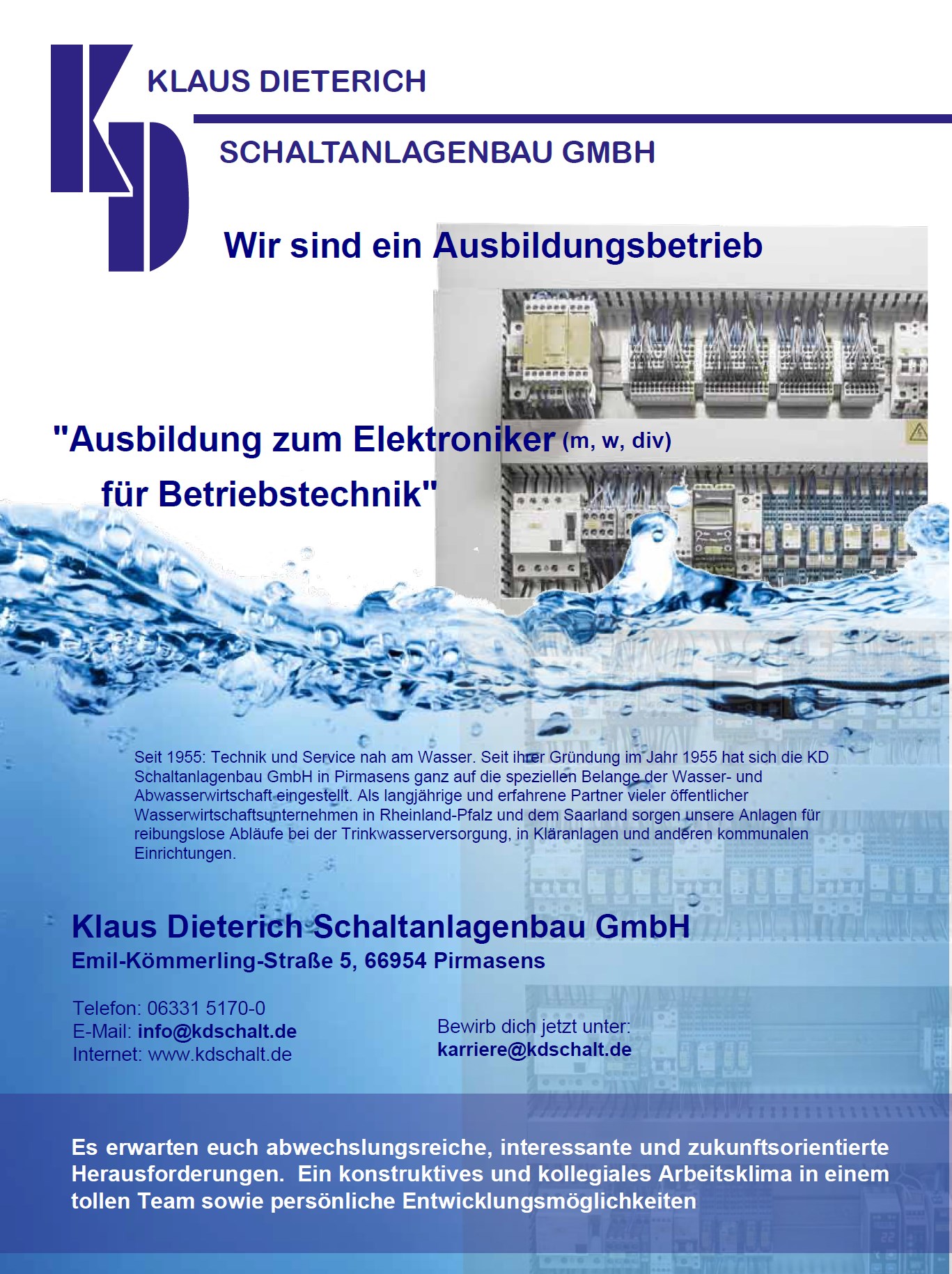 KLAUS DIETERICH

SCHALTANLAGENBAU GMBH

Wir sind ein Ausbildungsbetrieb

"Ausbildung zum Elektroniker (m, w, div)
für Betriebstechnik"

Seit 1955: Technik und Service nah am Wasser. Seit ihrer Gründung im Jahr 1955 hat sich die KD Schaltanlagenbau GmbH in Pirmasens ganz auf die speziellen Belange der Wasser- und Abwasserwirtschaft eingestellt. Als langjährige und erfahrene Partner vieler öffentlicher Wasserwirtschaftsunternehmen in Rheinland-Pfalz und dem Saarland sorgen unsere Anlagen für reibungslose Abläufe bei der Trinkwasserversorgung, in Kläranlagen und anderen kommunalen Einrichtungen.

Klaus Dieterich Schaltanlagenbau GmbH
Emil-Kömmerling-Straße 5, 66954 Pirmasens

Telefon: 06331 5170-0
E-Mail: info@kdschalt.de
Internet: www.kdschalt.de

Bewirb dich jetzt unter:
karriere@kdschalt.de

Es erwarten euch abwechslungsreiche, interessante und zukunftsorientierte Herausforderungen. Ein konstruktives und kollegiales Arbeitsklima in einem tollen Team sowie persönliche Entwicklungsmöglichkeiten